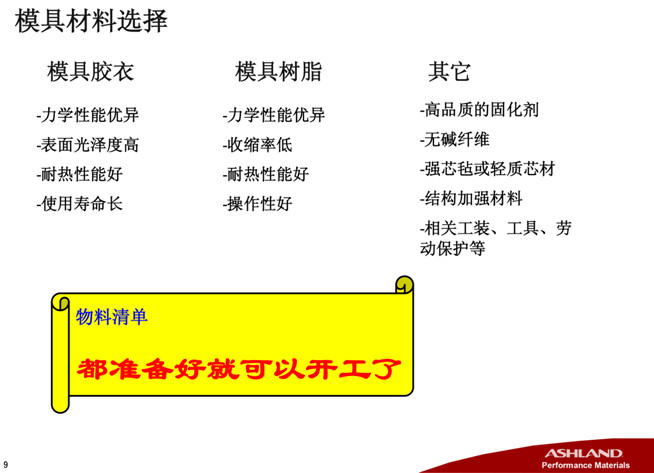 模具材料选择

模具胶衣

-力学性能优异

-表面光泽度高

-耐热性能好

-使用寿命长

模具树脂

-力学性能优异

-收缩率低

-耐热性能好

-操作性好

其它

-高品质的固化剂

-无碱纤维

-强芯毡或轻质芯材

-结构加强材料

-相关工装、工具、劳动保护等

物料清单

都准备好就可以开工了

9

ASHLAND
Performance Materials